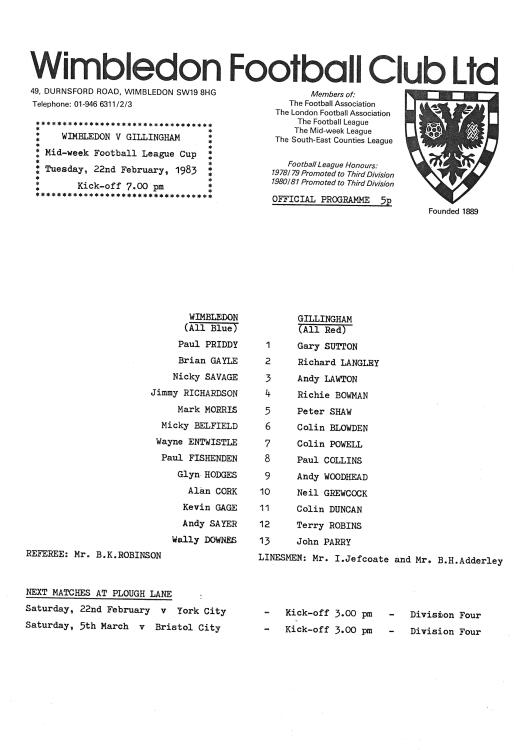 Wimbledon Football Club Ltd

49, DURNSFORD ROAD, WIMBLEDON SW19 8HG
Telephone: 01-946 6311/2/3

WIMBLEDON V GILLINGHAM
Mid-week Football League Cup
Tuesday, 22nd February, 1983
Kick-off 7.00 pm

Members of:
The Football Association
The London Football Association
The Football League
The Mid-week League
The South-East Counties League

Football League Honours:
1978/79 Promoted to Third Division
1980/81 Promoted to Third Division

OFFICIAL PROGRAMME 5p

Founded 1889

| WIMBLEDON (All Blue) | | GILLINGHAM (All Red) |
|---|---|---|
| Paul PRIDDY | 1 | Gary SUTTON |
| Brian GAYLE | 2 | Richard LANGLEY |
| Nicky SAVAGE | 3 | Andy LAWTON |
| Jimmy RICHARDSON | 4 | Richie BOWMAN |
| Mark MORRIS | 5 | Peter SHAW |
| Micky BELFIELD | 6 | Colin BLOWDEN |
| Wayne ENTWISTLE | 7 | Colin POWELL |
| Paul FISHENDEN | 8 | Paul COLLINS |
| Glyn HODGES | 9 | Andy WOODHEAD |
| Alan CORK | 10 | Neil GREWCOCK |
| Kevin GAGE | 11 | Colin DUNCAN |
| Andy SAYER | 12 | Terry ROBINS |
| Wally DOWNES | 13 | John PARRY |

REFEREE: Mr. B.K.ROBINSON

LINESMEN: Mr. I.Jefcoate and Mr. B.H.Adderley

NEXT MATCHES AT PLOUGH LANE

Saturday, 22nd February v York City - Kick-off 3.00 pm - Division Four
Saturday, 5th March v Bristol City - Kick-off 3.00 pm - Division Four